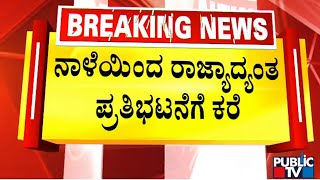 BREAKING NEWS

ನಾಳೆಯಿಂದ ರಾಜ್ಯಾದ್ಯಂತ ಪ್ರತಿಭಟನೆಗೆ ಕರೆ

PUBLIC TV